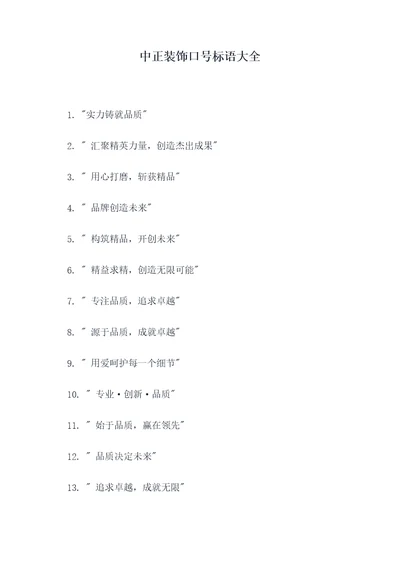 中正装饰口号标语大全

1. "实力铸就品质"

2. " 汇聚精英力量，创造杰出成果"

3. " 用心打磨，斩获精品"

4. " 品牌创造未来"

5. " 构筑精品，开创未来"

6. " 精益求精，创造无限可能"

7. " 专注品质，追求卓越"

8. " 源于品质，成就卓越"

9. " 用爱呵护每一个细节"

10. " 专业·创新·品质"

11. " 始于品质，赢在领先"

12. " 品质决定未来"

13. " 追求卓越，成就无限"